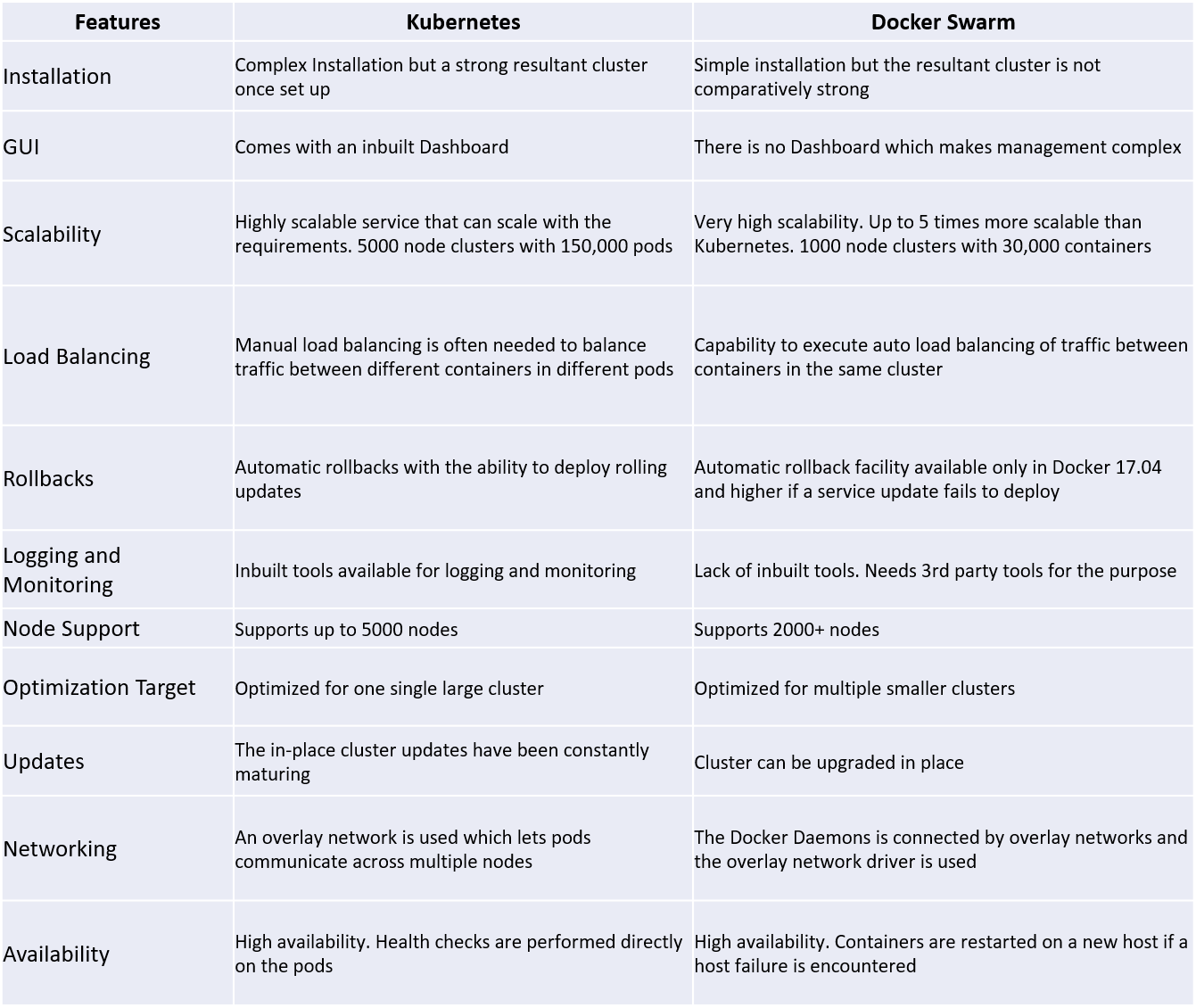 | Features | Kubernetes | Docker Swarm |
|---|---|---|
| Installation | Complex Installation but a strong resultant cluster once set up | Simple installation but the resultant cluster is not comparatively strong |
| GUI | Comes with an inbuilt Dashboard | There is no Dashboard which makes management complex |
| Scalability | Highly scalable service that can scale with the requirements. 5000 node clusters with 150,000 pods | Very high scalability. Up to 5 times more scalable than Kubernetes. 1000 node clusters with 30,000 containers |
| Load Balancing | Manual load balancing is often needed to balance traffic between different containers in different pods | Capability to execute auto load balancing of traffic between containers in the same cluster |
| Rollbacks | Automatic rollbacks with the ability to deploy rolling updates | Automatic rollback facility available only in Docker 17.04 and higher if a service update fails to deploy |
| Logging and Monitoring | Inbuilt tools available for logging and monitoring | Lack of inbuilt tools. Needs 3rd party tools for the purpose |
| Node Support | Supports up to 5000 nodes | Supports 2000+ nodes |
| Optimization Target | Optimized for one single large cluster | Optimized for multiple smaller clusters |
| Updates | The in-place cluster updates have been constantly maturing | Cluster can be upgraded in place |
| Networking | An overlay network is used which lets pods communicate across multiple nodes | The Docker Daemons is connected by overlay networks and the overlay network driver is used |
| Availability | High availability. Health checks are performed directly on the pods | High availability. Containers are restarted on a new host if a host failure is encountered |